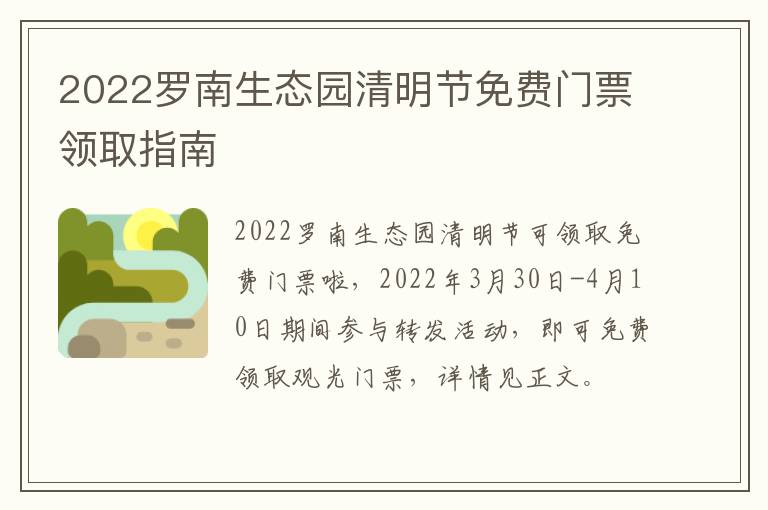 2022罗南生态园清明节免费门票领取指南

2022罗南生态园清明节可领取免费门票啦，2022年3月30日-4月10日期间参与转发活动，即可免费领取观光门票，详情见正文。